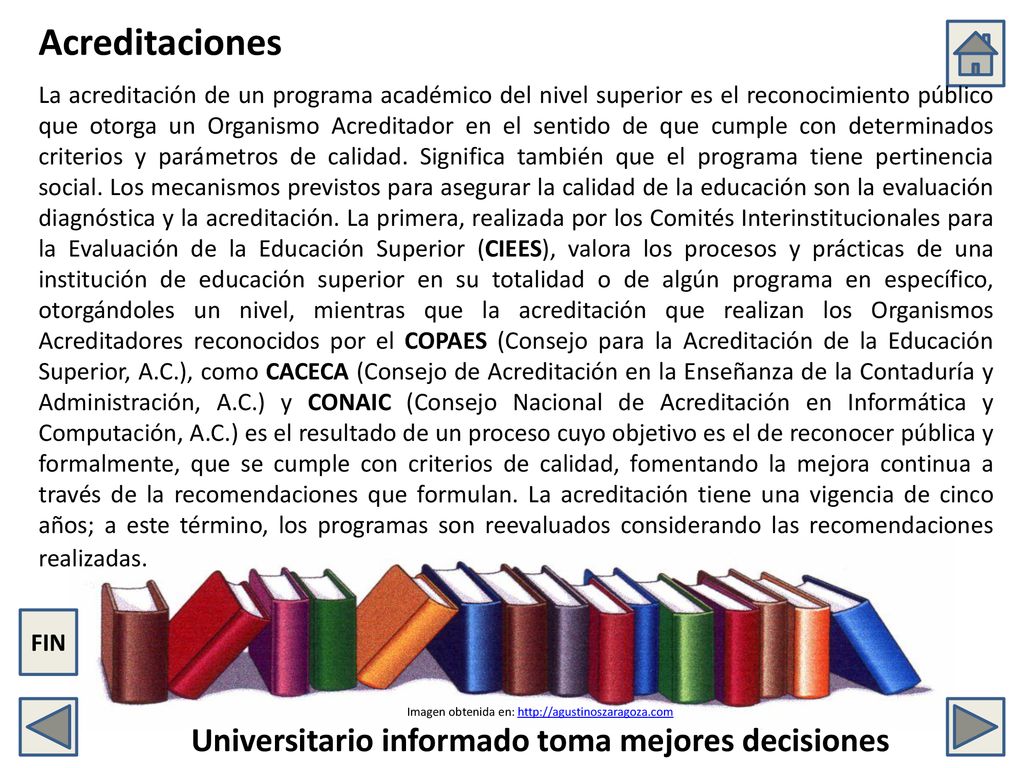 Acreditaciones

La acreditación de un programa académico del nivel superior es el reconocimiento público que otorga un Organismo Acreditador en el sentido de que cumple con determinados criterios y parámetros de calidad. Significa también que el programa tiene pertinencia social. Los mecanismos previstos para asegurar la calidad de la educación son la evaluación diagnóstica y la acreditación. La primera, realizada por los Comités Interinstitucionales para la Evaluación de la Educación Superior (CIEES), valora los procesos y prácticas de una institución de educación superior en su totalidad o de algún programa en específico, otorgándoles un nivel, mientras que la acreditación que realizan los Organismos Acreditadores reconocidos por el COPAES (Consejo para la Acreditación de la Educación Superior, A.C.), como CACECA (Consejo de Acreditación en la Enseñanza de la Contaduría y Administración, A.C.) y CONAIC (Consejo Nacional de Acreditación en Informática y Computación, A.C.) es el resultado de un proceso cuyo objetivo es el de reconocer pública y formalmente, que se cumple con criterios de calidad, fomentando la mejora continua a través de la recomendaciones que formulan. La acreditación tiene una vigencia de cinco años; a este término, los programas son reevaluados considerando las recomendaciones realizadas.

FIN

Imagen obtenida en: http://agustinoszaragoza.com

Universitario informado toma mejores decisiones